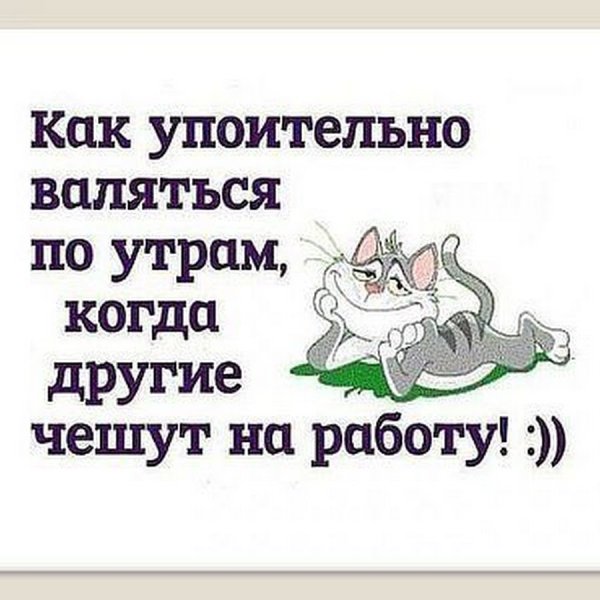 Как упоительно валяться по утрам, когда другие чешут на работу! :))